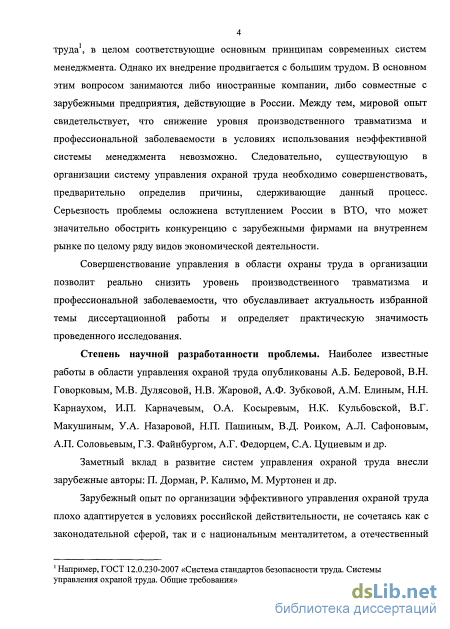 4

труда$^1$, в целом соответствующие основным принципам современных систем менеджмента. Однако их внедрение продвигается с большим трудом. В основном этим вопросом занимаются либо иностранные компании, либо совместные с зарубежными предприятия, действующие в России. Между тем, мировой опыт свидетельствует, что снижение уровня производственного травматизма и профессиональной заболеваемости в условиях использования неэффективной системы менеджмента невозможно. Следовательно, существующую в организации систему управления охраной труда необходимо совершенствовать, предварительно определив причины, сдерживающие данный процесс. Серьезность проблемы осложнена вступлением России в ВТО, что может значительно обострить конкуренцию с зарубежными фирмами на внутреннем рынке по целому ряду видов экономической деятельности.

Совершенствование управления в области охраны труда в организации позволит реально снизить уровень производственного травматизма и профессиональной заболеваемости, что обуславливает актуальность избранной темы диссертационной работы и определяет практическую значимость проведенного исследования.

Степень научной разработанности проблемы. Наиболее известные работы в области управления охраной труда опубликованы А.Б. Бедеровой, В.Н. Говорковым, М.В. Дулясовой, Н.В. Жаровой, А.Ф. Зубковой, А.М. Елиным, Н.Н. Карнаухом, И.П. Карначевым, О.А. Косыревым, Н.К. Кульбовской, В.Г. Макушиным, У.А. Назаровой, Н.П. Пашиным, В.Д. Роиком, А.Л. Сафоновым, А.П. Соловьевым, Г.З. Файнбургом, А.Г. Федорцем, С.А. Цуциевым и др.

Заметный вклад в развитие систем управления охраной труда внесли зарубежные авторы: П. Дорман, Р. Калимо, М. Муртонен и др.

Зарубежный опыт по организации эффективного управления охраной труда плохо адаптируется в условиях российской действительности, не сочетаясь как с законодательной сферой, так и с национальным менталитетом, а отечественный

$^1$ Например, ГОСТ 12.0.230-2007 «Система стандартов безопасности труда. Системы управления охраной труда. Общие требования»

dsLib.net
библиотека диссертаций